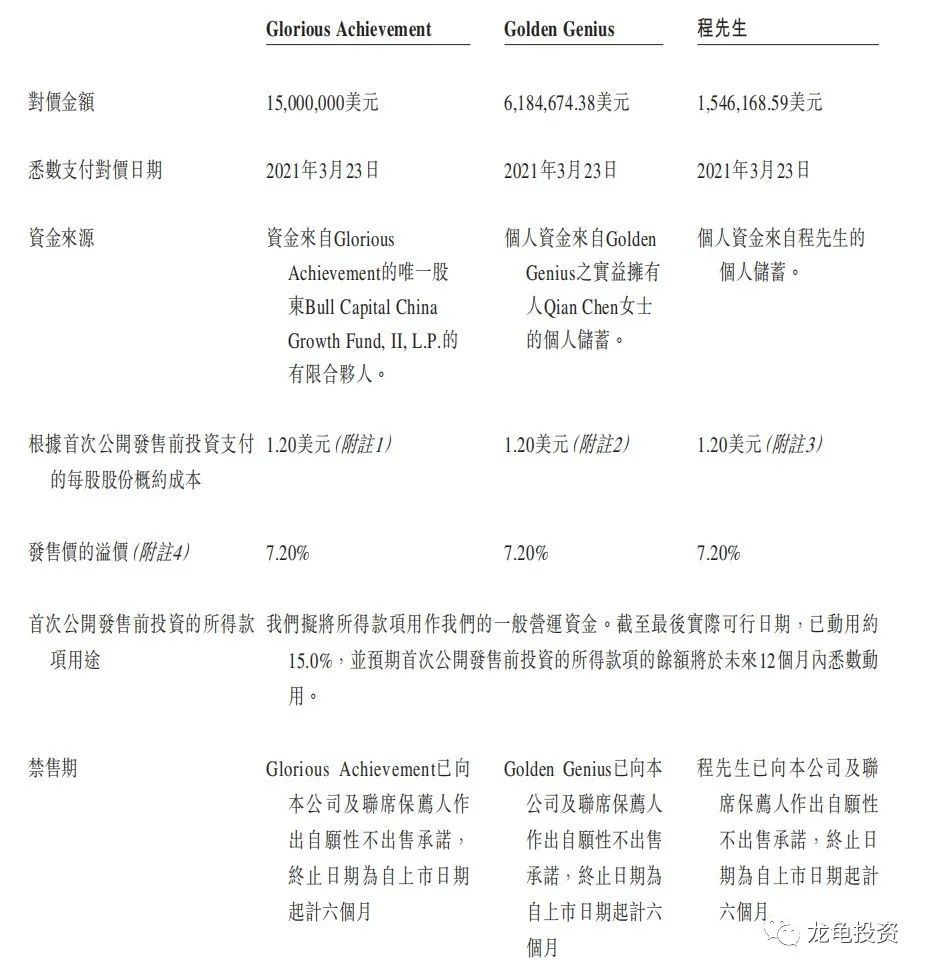 |  | Glorious Achievement | Golden Genius | 程先生 |
|---|---|---|---|
| 對價金額 | 15,000,000美元 | 6,184,674.38美元 | 1,546,168.59美元 |
| 悉數支付對價日期 | 2021年3月23日 | 2021年3月23日 | 2021年3月23日 |
| 資金來源 | 資金來自Glorious Achievement的唯一股東Bull Capital China Growth Fund, II, L.P.的有限合夥人。 | 個人資金來自Golden Genius之實益擁有人Qian Chen女士的個人儲蓄。 | 個人資金來自程先生的個人儲蓄。 |
| 根據首次公開發售前投資支付的每股股份概約成本 | 1.20美元(附註1) | 1.20美元(附註2) | 1.20美元(附註3) |
| 發售價的溢價(附註4) | 7.20% | 7.20% | 7.20% |
| 首次公開發售前投資的所得款項用途 | 我們擬將所得款項用作我們的一般營運資金。截至最後實際可行日期,已動用約15.0%,並預期首次公開發售前投資的所得款項的餘額將於未來12個月內悉數動用。 |  |  |
| 禁售期 | Glorious Achievement已向本公司及聯席保薦人作出自願性不出售承諾,終止日期為自上市日期起計六個月 | Golden Genius已向本公司及聯席保薦人作出自願性不出售承諾,終止日期為自上市日期起計六個月 | 程先生已向本公司及聯席保薦人作出自願性不出售承諾,終止日期為自上市日期起計六個月 |

龙龟投资